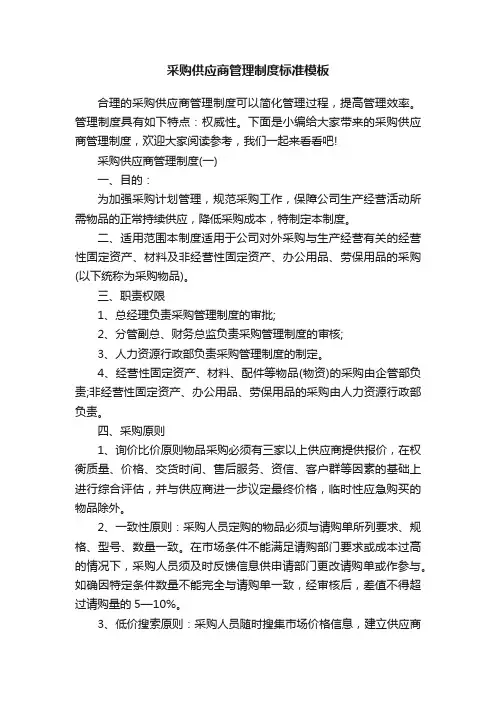 采购供应商管理制度标准模板

合理的采购供应商管理制度可以简化管理过程，提高管理效率。管理制度具有如下特点：权威性。下面是小编给大家带来的采购供应商管理制度，欢迎大家阅读参考，我们一起来看看吧!

采购供应商管理制度(一)

一、目的：

为加强采购计划管理，规范采购工作，保障公司生产经营活动所需物品的正常持续供应，降低采购成本，特制定本制度。

二、适用范围本制度适用于公司对外采购与生产经营有关的经营性固定资产、材料及非经营性固定资产、办公用品、劳保用品的采购(以下统称为采购物品)。

三、职责权限

1、总经理负责采购管理制度的审批;

2、分管副总、财务总监负责采购管理制度的审核;

3、人力资源行政部负责采购管理制度的制定。

4、经营性固定资产、材料、配件等物品(物资)的采购由企管部负责;非经营性固定资产、办公用品、劳保用品的采购由人力资源行政部负责。

四、采购原则

1、询价比价原则物品采购必须有三家以上供应商提供报价，在权衡质量、价格、交货时间、售后服务、资信、客户群等因素的基础上进行综合评估，并与供应商进一步议定最终价格，临时性应急购买的物品除外。

2、一致性原则：采购人员定购的物品必须与请购单所列要求、规格、型号、数量一致。在市场条件不能满足请购部门要求或成本过高的情况下，采购人员须及时反馈信息供申请部门更改请购单或作参与。如确因特定条件数量不能完全与请购单一致，经审核后，差值不得超过请购量的 5—10%。

3、低价搜索原则：采购人员随时搜集市场价格信息，建立供应商